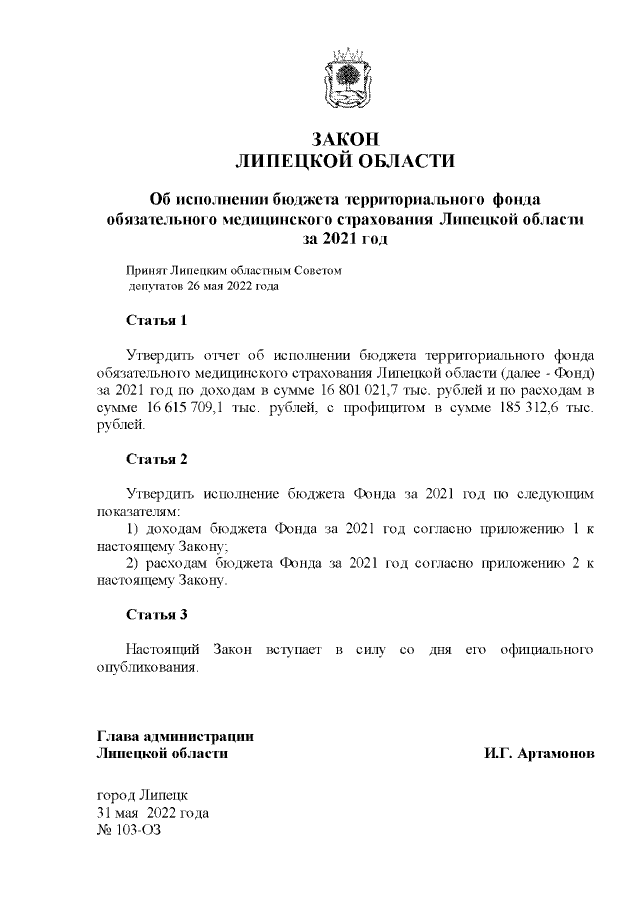 ЗАКОН
ЛИПЕЦКОЙ ОБЛАСТИ

Об исполнении бюджета территориального фонда обязательного медицинского страхования Липецкой области за 2021 год

Принят Липецким областным Советом депутатов 26 мая 2022 года

Статья 1

Утвердить отчет об исполнении бюджета территориального фонда обязательного медицинского страхования Липецкой области (далее - Фонд) за 2021 год по доходам в сумме 16 801 021,7 тыс. рублей и по расходам в сумме 16 615 709,1 тыс. рублей, с профицитом в сумме 185 312,6 тыс. рублей.

Статья 2

Утвердить исполнение бюджета Фонда за 2021 год по следующим показателям:
1) доходам бюджета Фонда за 2021 год согласно приложению 1 к настоящему Закону;
2) расходам бюджета Фонда за 2021 год согласно приложению 2 к настоящему Закону.

Статья 3

Настоящий Закон вступает в силу со дня его официального опубликования.

Глава администрации
Липецкой области

И.Г. Артамонов

город Липецк
31 мая 2022 года
№ 103-ОЗ